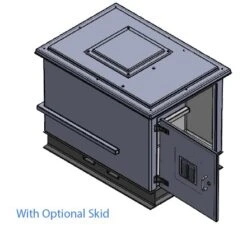 With Optional Skid